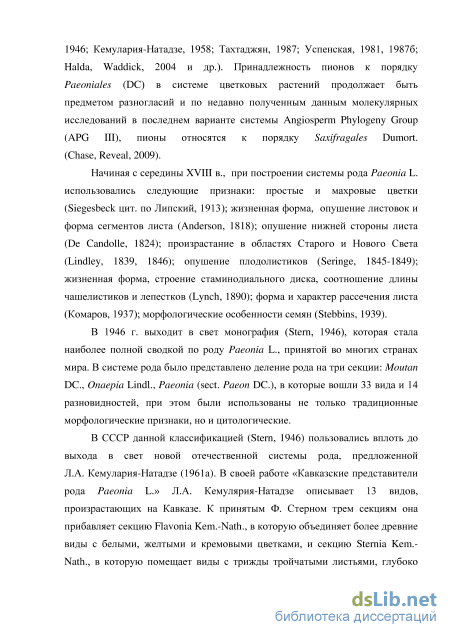 1946; Кемулария-Натадзе, 1958; Тахтаджян, 1987; Успенская, 1981, 1987б; Halda, Waddick, 2004 и др.). Принадлежность пионов к порядку Paeoniales (DC) в системе цветковых растений продолжает быть предметом разногласий и по недавно полученным данным молекулярных исследований в последнем варианте системы Angiosperm Phylogeny Group (APG III), пионы относятся к порядку Saxifragales Dumort. (Chase, Reveal, 2009).

Начиная с середины XVIII в., при построении системы рода Paeonia L. использовались следующие признаки: простые и махровые цветки (Siegesbeck цит. по Липский, 1913); жизненная форма, опушение листовок и форма сегментов листа (Anderson, 1818); опушение нижней стороны листа (De Candolle, 1824); произрастание в областях Старого и Нового Света (Lindley, 1839, 1846); опушение плодолистиков (Seringe, 1845-1849); жизненная форма, строение стаминодиального диска, соотношение длины чашелистиков и лепестков (Lynch, 1890); форма и характер рассечения листа (Комаров, 1937); морфологические особенности семян (Stebbins, 1939).

В 1946 г. выходит в свет монография (Stern, 1946), которая стала наиболее полной сводкой по роду Paeonia L., принятой во многих странах мира. В системе рода было представлено деление рода на три секции: Moutan DC., Onaepia Lindl., Paeonia (sect. Paeon DC.), в которые вошли 33 вида и 14 разновидностей, при этом были использованы не только традиционные морфологические признаки, но и цитологические.

В СССР данной классификацией (Stern, 1946) пользовались вплоть до выхода в свет новой отечественной системы рода, предложенной Л.А. Кемулария-Натадзе (1961а). В своей работе «Кавказские представители рода Paeonia L.» Л.А. Кемулярия-Натадзе описывает 13 видов, произрастающих на Кавказе. К принятым Ф. Стерном трем секциям она прибавляет секцию Flavonia Kem.-Nath., в которую объединяет более древние виды с белыми, желтыми и кремовыми цветками, и секцию Sternia Kem.-Nath., в которую помещает виды с трижды тройчатыми листьями, глубоко

dsLib.net
библиотека диссертаций